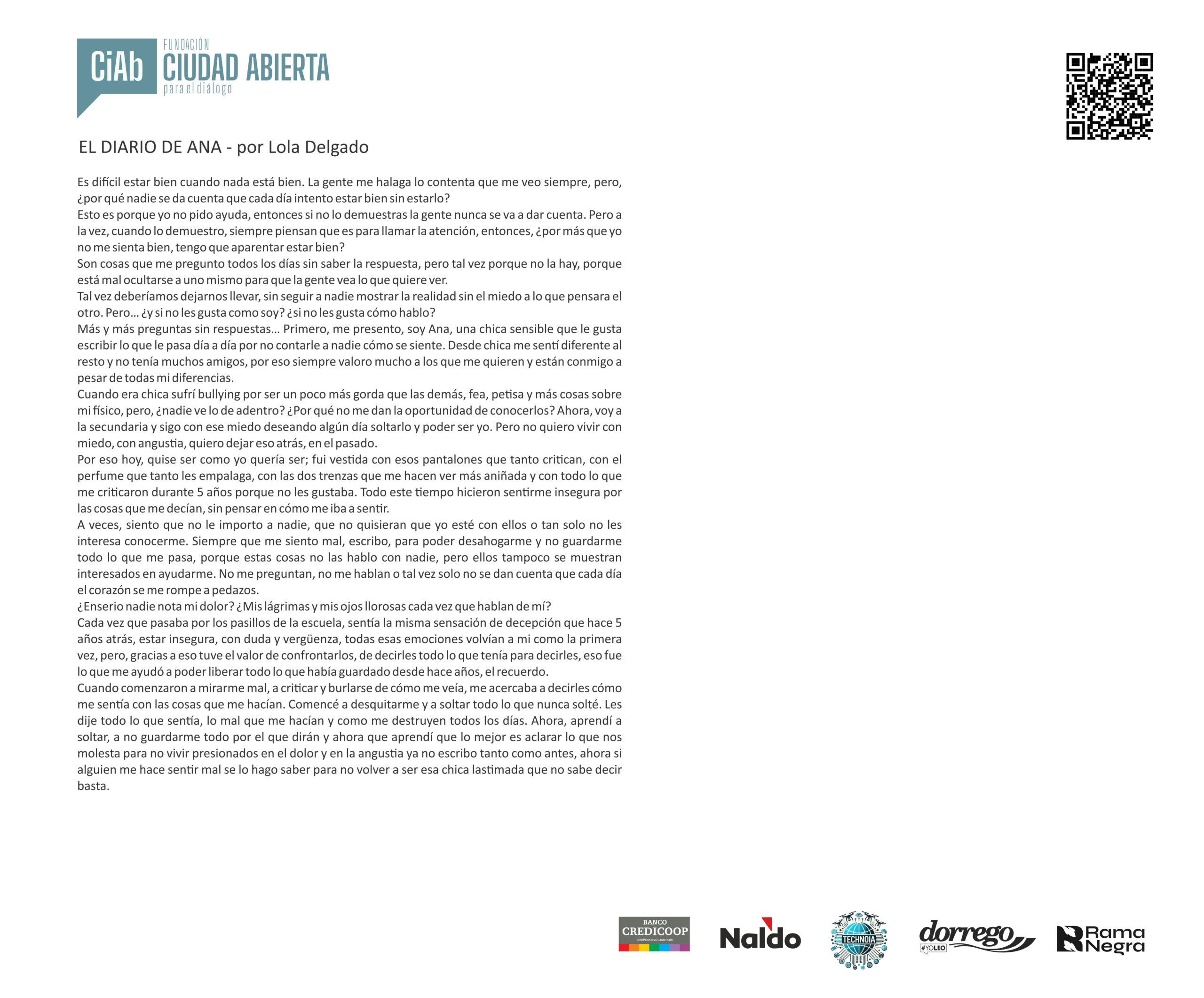 CiAb FUNDACIÓN CIUDAD ABIERTA para el diálogo

EL DIARIO DE ANA - por Lola Delgado

Es difícil estar bien cuando nada está bien. La gente me halaga lo contenta que me veo siempre, pero, ¿por qué nadie se da cuenta que cada día intento estar bien sin estarlo?
Esto es porque yo no pido ayuda, entonces si no lo demuestras la gente nunca se va a dar cuenta. Pero a la vez, cuando lo demuestro, siempre piensan que es para llamar la atención, entonces, ¿por más que yo no me sienta bien, tengo que aparentar estar bien?
Son cosas que me pregunto todos los días sin saber la respuesta, pero tal vez porque no la hay, porque está mal ocultarse a uno mismo para que la gente vea lo que quiere ver.
Tal vez deberíamos dejarnos llevar, sin seguir a nadie mostrar la realidad sin el miedo a lo que pensara el otro. Pero… ¿y si no les gusta como soy? ¿si no les gusta cómo hablo?
Más y más preguntas sin respuestas… Primero, me presento, soy Ana, una chica sensible que le gusta escribir lo que le pasa día a día por no contarle a nadie cómo se siente. Desde chica me sentí diferente al resto y no tenía muchos amigos, por eso siempre valoro mucho a los que me quieren y están conmigo a pesar de todas mi diferencias.
Cuando era chica sufrí bullying por ser un poco más gorda que las demás, fea, petisa y más cosas sobre mi físico, pero, ¿nadie ve lo de adentro? ¿Por qué no me dan la oportunidad de conocerlos? Ahora, voy a la secundaria y sigo con ese miedo deseando algún día soltarlo y poder ser yo. Pero no quiero vivir con miedo, con angustia, quiero dejar eso atrás, en el pasado.
Por eso hoy, quise ser como yo quería ser; fui vestida con esos pantalones que tanto critican, con el perfume que tanto les empalaga, con las dos trenzas que me hacen ver más aniñada y con todo lo que me criticaron durante 5 años porque no les gustaba. Todo este tiempo hicieron sentirme insegura por las cosas que me decían, sin pensar en cómo me iba a sentir.
A veces, siento que no le importo a nadie, que no quisieran que yo esté con ellos o tan solo no les interesa conocerme. Siempre que me siento mal, escribo, para poder desahogarme y no guardarme todo lo que me pasa, porque estas cosas no las hablo con nadie, pero ellos tampoco se muestran interesados en ayudarme. No me preguntan, no me hablan o tal vez solo no se dan cuenta que cada día el corazón se me rompe a pedazos.
¿Enserio nadie nota mi dolor? ¿Mis lágrimas y mis ojos llorosas cada vez que hablan de mí?
Cada vez que pasaba por los pasillos de la escuela, sentía la misma sensación de decepción que hace 5 años atrás, estar insegura, con duda y vergüenza, todas esas emociones volvían a mi como la primera vez, pero, gracias a eso tuve el valor de confrontarlos, de decirles todo lo que tenía para decirles, eso fue lo que me ayudó a poder liberar todo lo que había guardado desde hace años, el recuerdo.
Cuando comenzaron a mirarme mal, a criticar y burlarse de cómo me veía, me acercaba a decirles cómo me sentía con las cosas que me hacían. Comencé a desquitarme y a soltar todo lo que nunca solté. Les dije todo lo que sentía, lo mal que me hacían y como me destruyen todos los días. Ahora, aprendí a soltar, a no guardarme todo por el que dirán y ahora que aprendí que lo mejor es aclarar lo que nos molesta para no vivir presionados en el dolor y en la angustia ya no escribo tanto como antes, ahora si alguien me hace sentir mal se lo hago saber para no volver a ser esa chica lastimada que no sabe decir basta.

BANCO CREDICOOP COOPERATIVO LIMITADO
Naldo
TECHNOIA
dorrego #YOLEO
Rama Negra